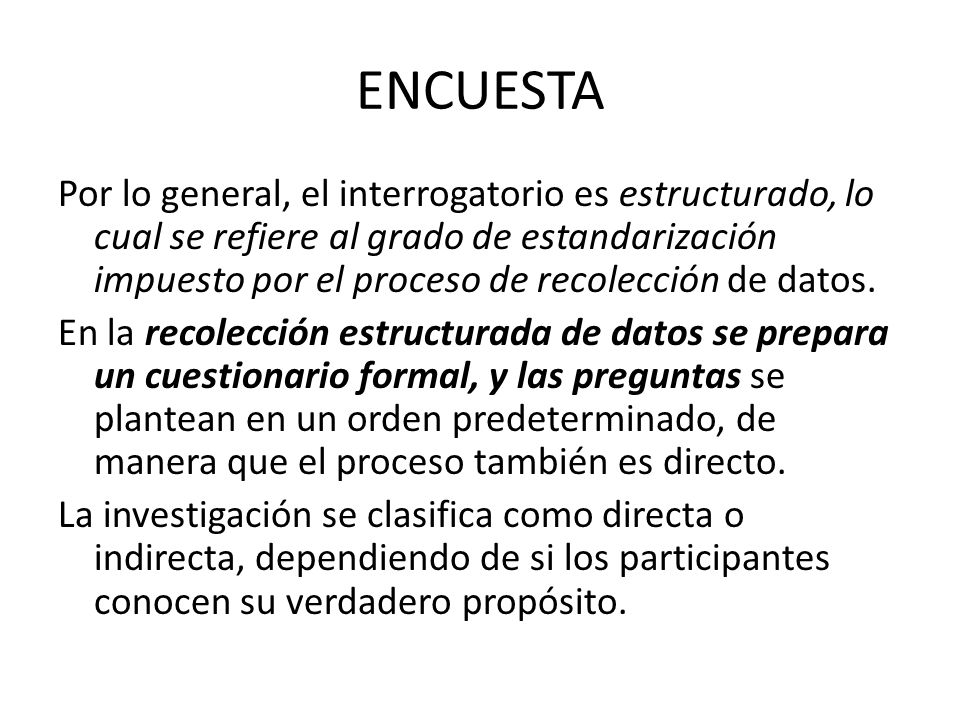 ENCUESTA

Por lo general, el interrogatorio es estructurado, lo cual se refiere al grado de estandarización impuesto por el proceso de recolección de datos.

En la recolección estructurada de datos se prepara un cuestionario formal, y las preguntas se plantean en un orden predeterminado, de manera que el proceso también es directo.

La investigación se clasifica como directa o indirecta, dependiendo de si los participantes conocen su verdadero propósito.